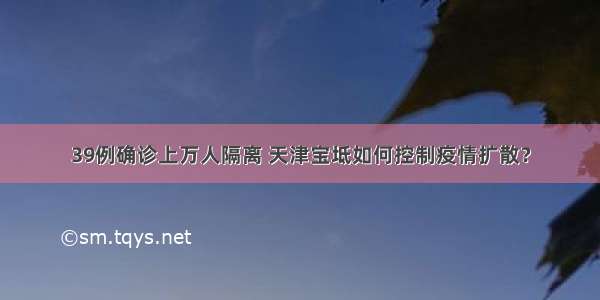 39例确诊上万人隔离 天津宝坻如何控制疫情扩散?

©sm.tqys.net